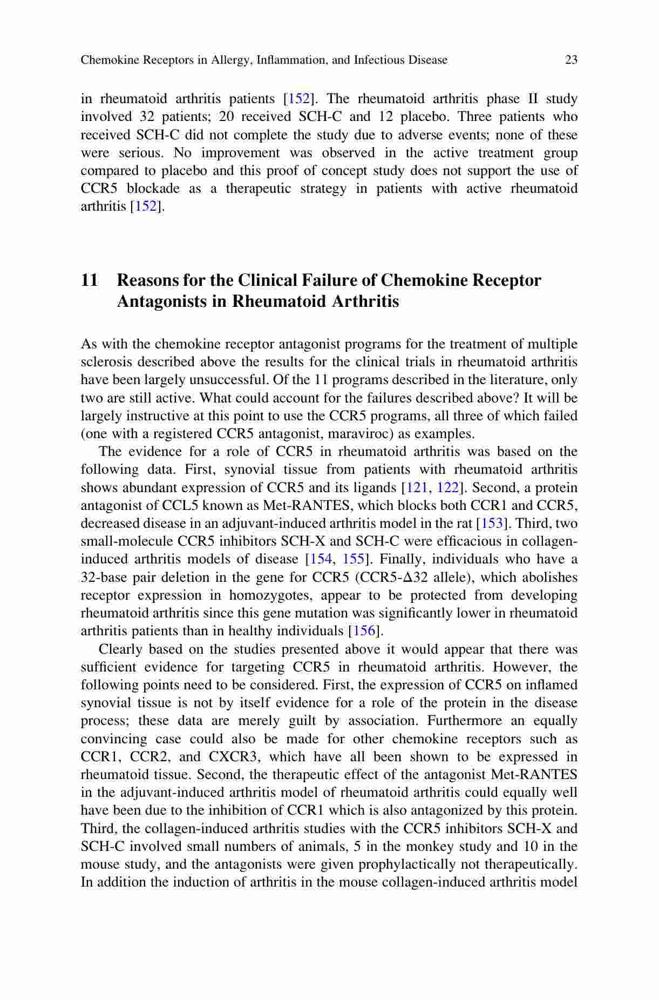 Chemokine Receptors in Allergy, Inflammation, and Infectious Disease 23

in rheumatoid arthritis patients [152]. The rheumatoid arthritis phase II study involved 32 patients; 20 received SCH-C and 12 placebo. Three patients who received SCH-C did not complete the study due to adverse events; none of these were serious. No improvement was observed in the active treatment group compared to placebo and this proof of concept study does not support the use of CCR5 blockade as a therapeutic strategy in patients with active rheumatoid arthritis [152].

11 Reasons for the Clinical Failure of Chemokine Receptor Antagonists in Rheumatoid Arthritis

As with the chemokine receptor antagonist programs for the treatment of multiple sclerosis described above the results for the clinical trials in rheumatoid arthritis have been largely unsuccessful. Of the 11 programs described in the literature, only two are still active. What could account for the failures described above? It will be largely instructive at this point to use the CCR5 programs, all three of which failed (one with a registered CCR5 antagonist, maraviroc) as examples.

The evidence for a role of CCR5 in rheumatoid arthritis was based on the following data. First, synovial tissue from patients with rheumatoid arthritis shows abundant expression of CCR5 and its ligands [121, 122]. Second, a protein antagonist of CCL5 known as Met-RANTES, which blocks both CCR1 and CCR5, decreased disease in an adjuvant-induced arthritis model in the rat [153]. Third, two small-molecule CCR5 inhibitors SCH-X and SCH-C were efficacious in collagen-induced arthritis models of disease [154, 155]. Finally, individuals who have a 32-base pair deletion in the gene for CCR5 (CCR5-Δ32 allele), which abolishes receptor expression in homozygotes, appear to be protected from developing rheumatoid arthritis since this gene mutation was significantly lower in rheumatoid arthritis patients than in healthy individuals [156].

Clearly based on the studies presented above it would appear that there was sufficient evidence for targeting CCR5 in rheumatoid arthritis. However, the following points need to be considered. First, the expression of CCR5 on inflamed synovial tissue is not by itself evidence for a role of the protein in the disease process; these data are merely guilt by association. Furthermore an equally convincing case could also be made for other chemokine receptors such as CCR1, CCR2, and CXCR3, which have all been shown to be expressed in rheumatoid tissue. Second, the therapeutic effect of the antagonist Met-RANTES in the adjuvant-induced arthritis model of rheumatoid arthritis could equally well have been due to the inhibition of CCR1 which is also antagonized by this protein. Third, the collagen-induced arthritis studies with the CCR5 inhibitors SCH-X and SCH-C involved small numbers of animals, 5 in the monkey study and 10 in the mouse study, and the antagonists were given prophylactically not therapeutically. In addition the induction of arthritis in the mouse collagen-induced arthritis model